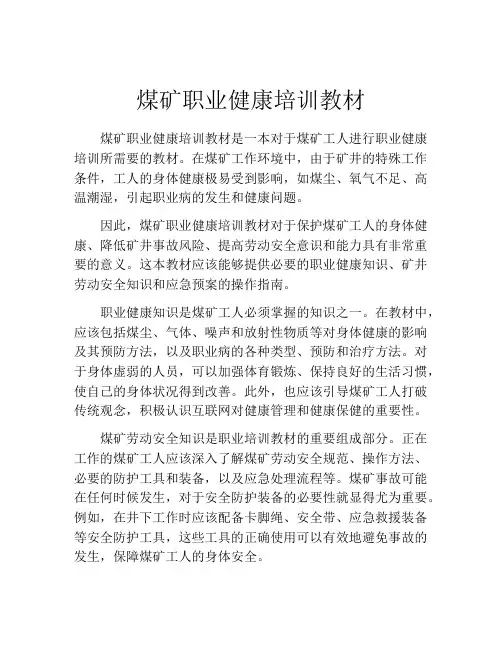 煤矿职业健康培训教材

煤矿职业健康培训教材是一本对于煤矿工人进行职业健康培训所需要的教材。在煤矿工作环境中，由于矿井的特殊工作条件，工人的身体健康极易受到影响，如煤尘、氧气不足、高温潮湿，引起职业病的发生和健康问题。

因此，煤矿职业健康培训教材对于保护煤矿工人的身体健康、降低矿井事故风险、提高劳动安全意识和能力具有非常重要的意义。这本教材应该能够提供必要的职业健康知识、矿井劳动安全知识和应急预案的操作指南。

职业健康知识是煤矿工人必须掌握的知识之一。在教材中，应该包括煤尘、气体、噪声和放射性物质等对身体健康的影响及其预防方法，以及职业病的各种类型、预防和治疗方法。对于身体虚弱的人员，可以加强体育锻炼、保持良好的生活习惯，使自己的身体状况得到改善。此外，也应该引导煤矿工人打破传统观念，积极认识互联网对健康管理和健康保健的重要性。

煤矿劳动安全知识是职业培训教材的重要组成部分。正在工作的煤矿工人应该深入了解煤矿劳动安全规范、操作方法、必要的防护工具和装备，以及应急处理流程等。煤矿事故可能在任何时候发生，对于安全防护装备的必要性就显得尤为重要。例如，在井下工作时应该配备卡脚绳、安全带、应急救援装备等安全防护工具，这些工具的正确使用可以有效地避免事故的发生，保障煤矿工人的身体安全。